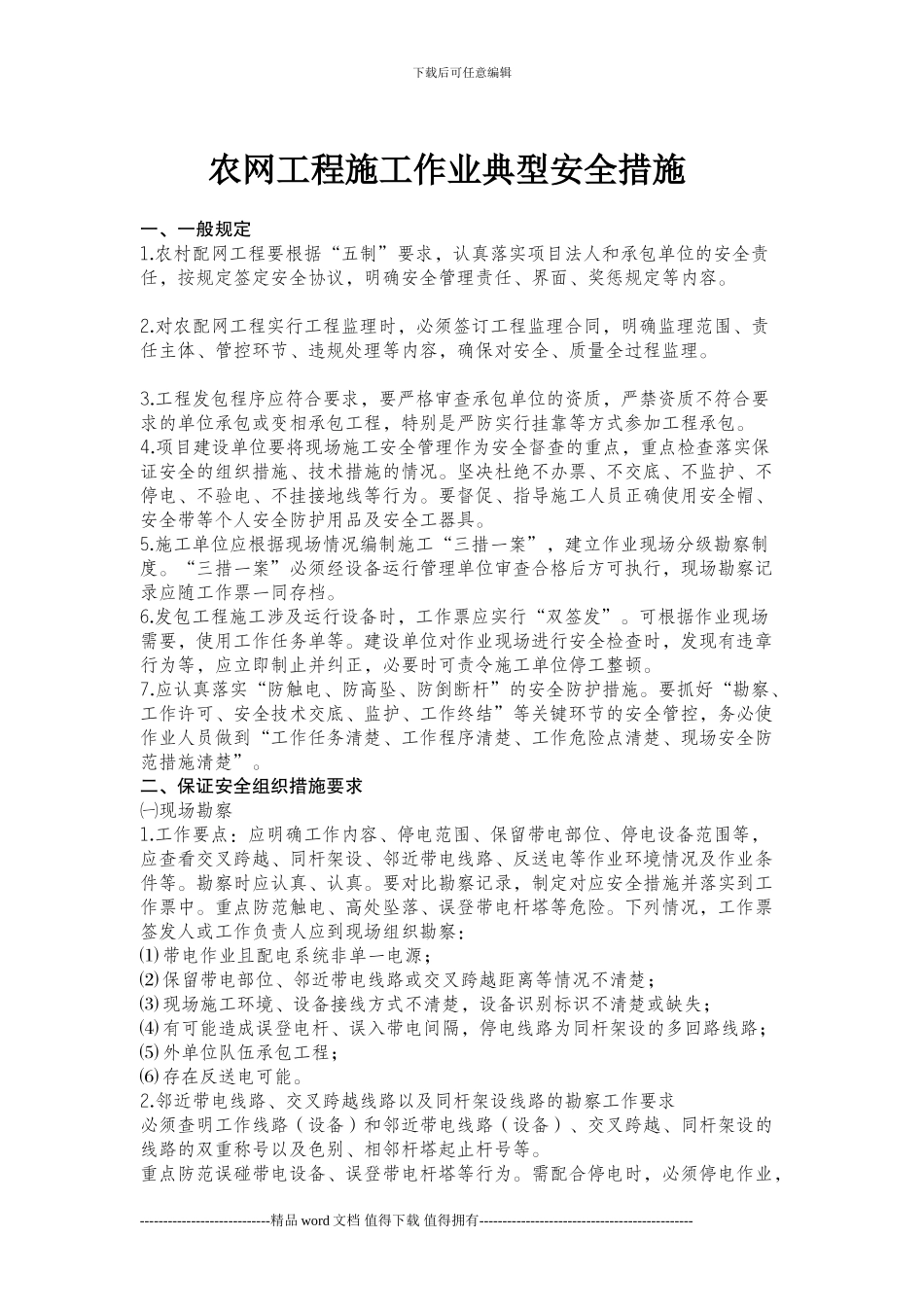 下载后可任意编辑

农网工程施工作业典型安全措施

一、一般规定

1.农村配网工程要根据“五制”要求，认真落实项目法人和承包单位的安全责任，按规定签定安全协议，明确安全管理责任、界面、奖惩规定等内容。

2.对农配网工程实行工程监理时，必须签订工程监理合同，明确监理范围、责任主体、管控环节、违规处理等内容，确保对安全、质量全过程监理。

3.工程发包程序应符合要求，要严格审查承包单位的资质，严禁资质不符合要求的单位承包或变相承包工程，特别是严防实行挂靠等方式参加工程承包。

4.项目建设单位要将现场施工安全管理作为安全督查的重点，重点检查落实保证安全的组织措施、技术措施的情况。坚决杜绝不办票、不交底、不监护、不停电、不验电、不挂接地线等行为。要督促、指导施工人员正确使用安全帽、安全带等个人安全防护用品及安全工器具。

5.施工单位应根据现场情况编制施工“三措一案”，建立作业现场分级勘察制度。“三措一案”必须经设备运行管理单位审查合格后方可执行，现场勘察记录应随工作票一同存档。

6.发包工程施工涉及运行设备时，工作票应实行“双签发”。可根据作业现场需要，使用工作任务单等。建设单位对作业现场进行安全检查时，发现有违章行为等，应立即制止并纠正，必要时可责令施工单位停工整顿。

7.应认真落实“防触电、防高坠、防倒断杆”的安全防护措施。要抓好“勘察、工作许可、安全技术交底、监护、工作终结”等关键环节的安全管控，务必使作业人员做到“工作任务清楚、工作程序清楚、工作危险点清楚、现场安全防范措施清楚”。

二、保证安全组织措施要求

㈠现场勘察

1.工作要点：应明确工作内容、停电范围、保留带电部位、停电设备范围等，应查看交叉跨越、同杆架设、邻近带电线路、反送电等作业环境情况及作业条件等。勘察时应认真、认真。要对比勘察记录，制定对应安全措施并落实到工作票中。重点防范触电、高处坠落、误登带电杆塔等危险。下列情况，工作票签发人或工作负责人应到现场组织勘察：

⑴带电作业且配电系统非单一电源；

⑵保留带电部位、邻近带电线路或交叉跨越距离等情况不清楚；

⑶现场施工环境、设备接线方式不清楚，设备识别标识不清楚或缺失；

⑷有可能造成误登电杆、误入带电间隔，停电线路为同杆架设的多回路线路；

⑸外单位队伍承包工程；

⑹存在反送电可能。

2.邻近带电线路、交叉跨越线路以及同杆架设线路的勘察工作要求

必须查明工作线路（设备）和邻近带电线路（设备）、交叉跨越、同杆架设的线路的双重称号以及色别、相邻杆塔起止杆号等。

重点防范误碰带电设备、误登带电杆塔等行为。需配合停电时，必须停电作业，

----------------------------精品word文档 值得下载 值得拥有----------------------------------------------